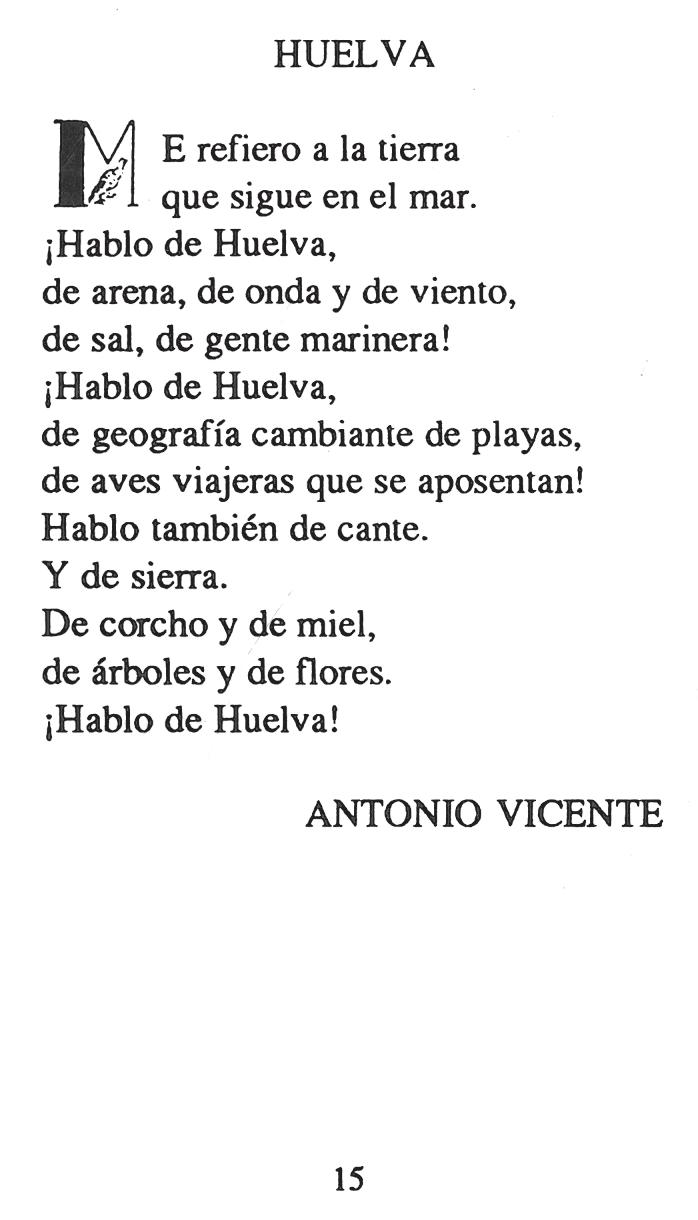 HUELVA

ME refiero a la tierra
que sigue en el mar.
¡Hablo de Huelva,
de arena, de onda y de viento,
de sal, de gente marinera!
¡Hablo de Huelva,
de geografía cambiante de playas,
de aves viajeras que se aposentan!
Hablo también de cante.
Y de sierra.
De corcho y de miel,
de árboles y de flores.
¡Hablo de Huelva!

ANTONIO VICENTE

15